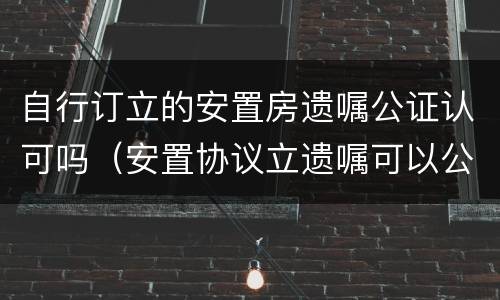 自行订立的安置房遗嘱公证认可吗（安置协议立遗嘱可以公